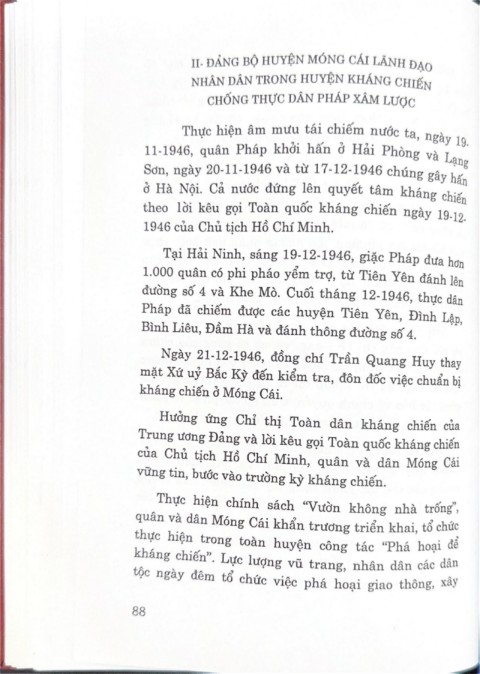 II- ĐẢNG BỘ HUYỆN MÓNG CÁI LÃNH ĐẠO NHÂN DÂN TRONG HUYỆN KHÁNG CHIẾN CHỐNG THỰC DÂN PHÁP XÂM LƯỢC

Thực hiện âm mưu tái chiếm nước ta, ngày 19-11-1946, quân Pháp khởi hấn ở Hải Phòng và Lạng Sơn, ngày 20-11-1946 và từ 17-12-1946 chúng gây hấn ở Hà Nội. Cả nước đứng lên quyết tâm kháng chiến theo lời kêu gọi Toàn quốc kháng chiến ngày 19-12-1946 của Chủ tịch Hồ Chí Minh.

Tại Hải Ninh, sáng 19-12-1946, giặc Pháp đưa hơn 1.000 quân có phi pháo yểm trợ, từ Tiên Yên đánh lên đường số 4 và Khe Mò. Cuối tháng 12-1946, thực dân Pháp đã chiếm được các huyện Tiên Yên, Đình Lập, Bình Liêu, Đầm Hà và đánh thông đường số 4.

Ngày 21-12-1946, đồng chí Trần Quang Huy thay mặt Xứ uỷ Bắc Kỳ đến kiểm tra, đôn đốc việc chuẩn bị kháng chiến ở Móng Cái.

Hưởng ứng Chỉ thị Toàn dân kháng chiến của Trung ương Đảng và lời kêu gọi Toàn quốc kháng chiến của Chủ tịch Hồ Chí Minh, quân và dân Móng Cái vững tin, bước vào trường kỳ kháng chiến.

Thực hiện chính sách "Vườn không nhà trống", quân và dân Móng Cái khẩn trương triển khai, tổ chức thực hiện trong toàn huyện công tác "Phá hoại để kháng chiến". Lực lượng vũ trang, nhân dân các dân tộc ngày đêm tổ chức việc phá hoại giao thông, xây

88